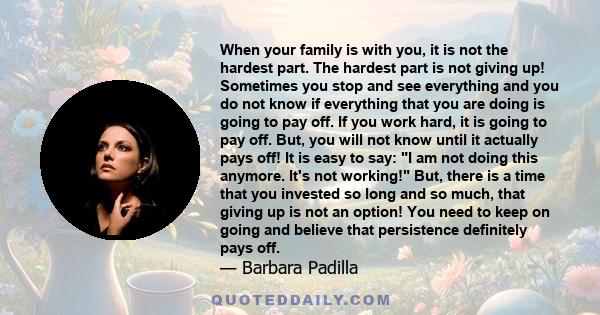 When your family is with you, it is not the hardest part. The hardest part is not giving up! Sometimes you stop and see everything and you do not know if everything that you are doing is going to pay off. If you work hard, it is going to pay off. But, you will not know until it actually pays off! It is easy to say: "I am not doing this anymore. It's not working!" But, there is a time that you invested so long and so much, that giving up is not an option! You need to keep on going and believe that persistence definitely pays off.

— Barbara Padilla

QUOTEDDAILY.COM